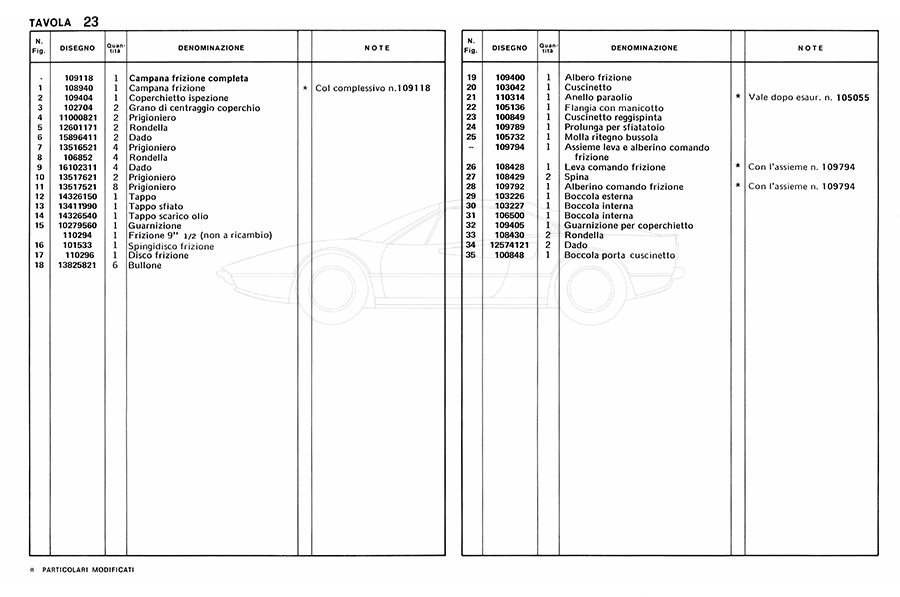 TAVOLA 23

| N. Fig. | DISEGNO | Quantità | DENOMINAZIONE | | NOTE |
|---|---|---|---|---|---|
| - | 109118 | 1 | Campana frizione completa | | |
| 1 | 108940 | 1 | Campana frizione | * | Col complessivo n.109118 |
| 2 | 109404 | 1 | Coperchietto ispezione | | |
| 3 | 102704 | 2 | Grano di centraggio coperchio | | |
| 4 | 11000821 | 2 | Prigioniero | | |
| 5 | 12601171 | 2 | Rondella | | |
| 6 | 15896411 | 2 | Dado | | |
| 7 | 13516521 | 4 | Prigioniero | | |
| 8 | 106852 | 4 | Rondella | | |
| 9 | 16102311 | 4 | Dado | | |
| 10 | 13517621 | 2 | Prigioniero | | |
| 11 | 13517521 | 8 | Prigioniero | | |
| 12 | 14326150 | 1 | Tappo | | |
| 13 | 13411990 | 1 | Tappo sfiato | | |
| 14 | 14326540 | 1 | Tappo scarico olio | | |
| 15 | 10279560 | 1 | Guarnizione | | |
| | 110294 | 1 | Frizione 9" 1/2 (non a ricambio) | | |
| 16 | 101533 | 1 | Spingidisco frizione | | |
| 17 | 110296 | 1 | Disco frizione | | |
| 18 | 13825821 | 6 | Bullone | | |

| N. Fig. | DISEGNO | Quantità | DENOMINAZIONE | | NOTE |
|---|---|---|---|---|---|
| 19 | 109400 | 1 | Albero frizione | | |
| 20 | 103042 | 1 | Cuscinetto | | |
| 21 | 110314 | 1 | Anello paraolio | * | Vale dopo esaur. n. 105055 |
| 22 | 105136 | 1 | Flangia con manicotto | | |
| 23 | 100849 | 1 | Cuscinetto reggispinta | | |
| 24 | 109789 | 1 | Prolunga per sfiatatoio | | |
| 25 | 105732 | 1 | Molla ritegno bussola | | |
| -- | 109794 | 1 | Assieme leva e alberino comando frizione | | |
| 26 | 108428 | 1 | Leva comando frizione | * | Con l'assieme n. 109794 |
| 27 | 108429 | 2 | Spina | | |
| 28 | 109792 | 1 | Alberino comando frizione | * | Con l'assieme n. 109794 |
| 29 | 103226 | 1 | Boccola esterna | | |
| 30 | 103227 | 1 | Boccola interna | | |
| 31 | 106500 | 1 | Boccola interna | | |
| 32 | 109405 | 1 | Guarnizione per coperchietto | | |
| 33 | 108430 | 2 | Rondella | | |
| 34 | 12574121 | 2 | Dado | | |
| 35 | 100848 | 1 | Boccola porta cuscinetto | | |

* PARTICOLARI MODIFICATI